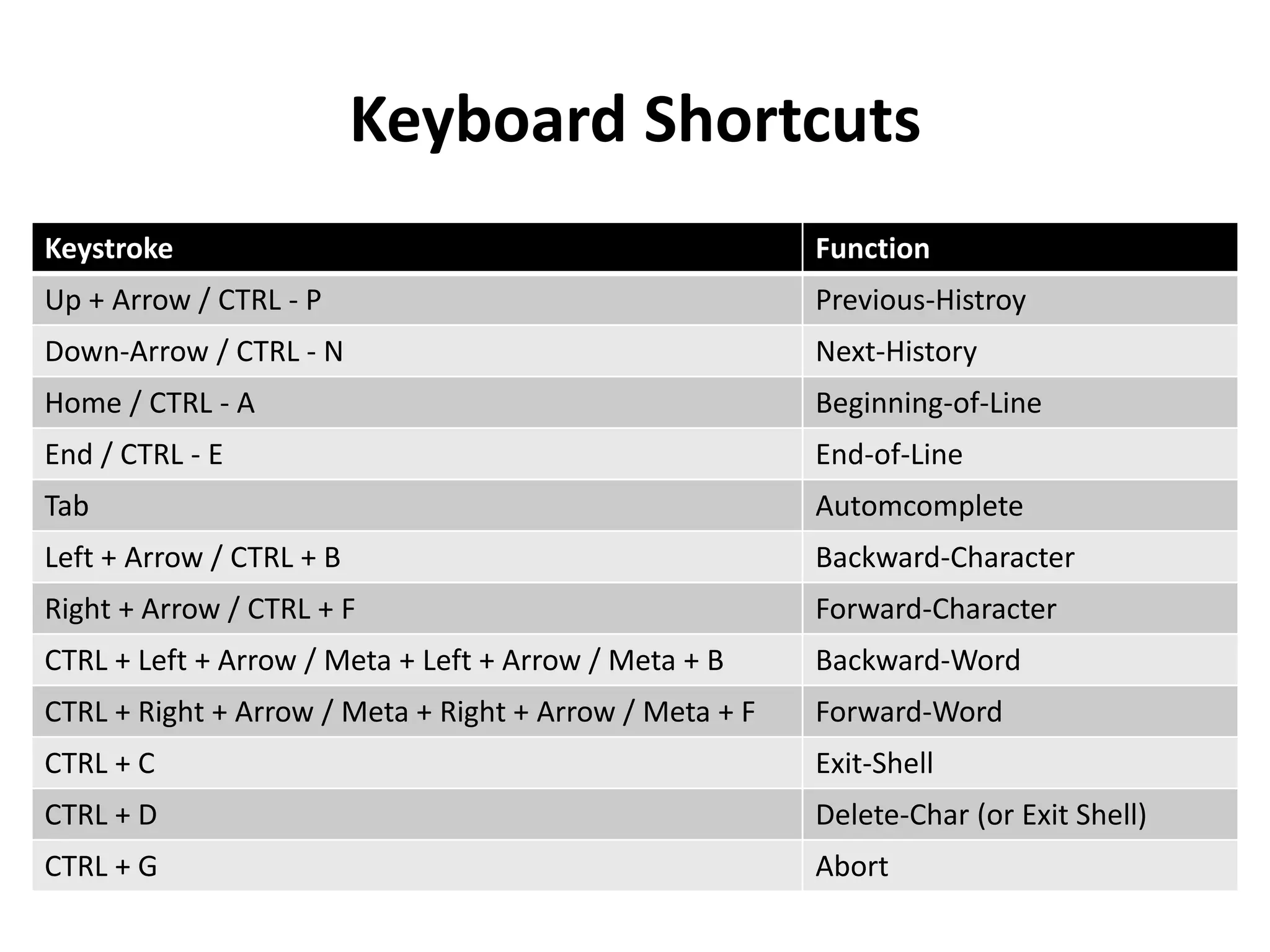 Keyboard Shortcuts

| Keystroke | Function |
|---|---|
| Up + Arrow / CTRL - P | Previous-Histroy |
| Down-Arrow / CTRL - N | Next-History |
| Home / CTRL - A | Beginning-of-Line |
| End / CTRL - E | End-of-Line |
| Tab | Automcomplete |
| Left + Arrow / CTRL + B | Backward-Character |
| Right + Arrow / CTRL + F | Forward-Character |
| CTRL + Left + Arrow / Meta + Left + Arrow / Meta + B | Backward-Word |
| CTRL + Right + Arrow / Meta + Right + Arrow / Meta + F | Forward-Word |
| CTRL + C | Exit-Shell |
| CTRL + D | Delete-Char (or Exit Shell) |
| CTRL + G | Abort |